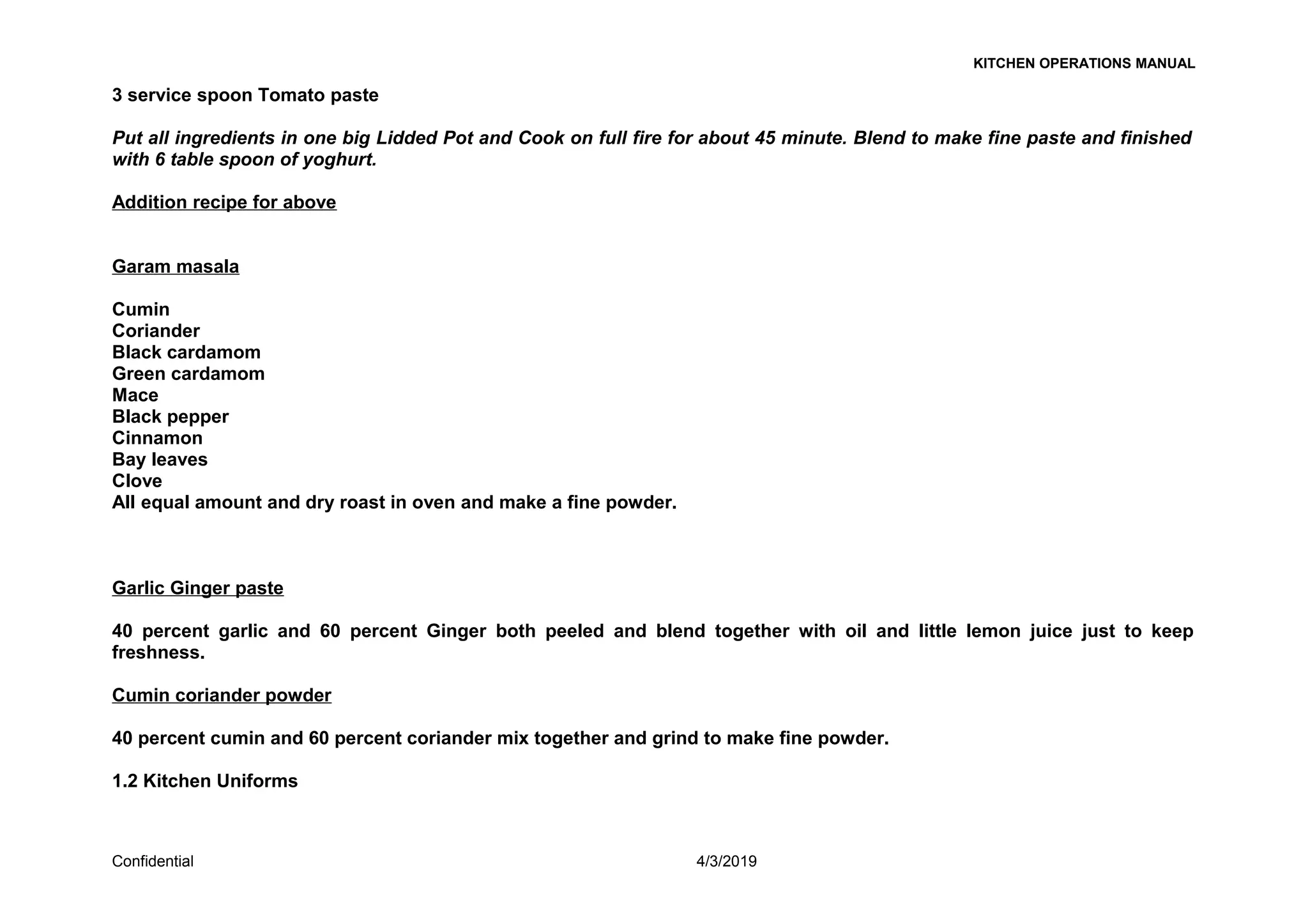 KITCHEN OPERATIONS MANUAL

3 service spoon Tomato paste

Put all ingredients in one big Lidded Pot and Cook on full fire for about 45 minute. Blend to make fine paste and finished with 6 table spoon of yoghurt.

Addition recipe for above

Garam masala

Cumin
Coriander
Black cardamom
Green cardamom
Mace
Black pepper
Cinnamon
Bay leaves
Clove
All equal amount and dry roast in oven and make a fine powder.

Garlic Ginger paste

40 percent garlic and 60 percent Ginger both peeled and blend together with oil and little lemon juice just to keep freshness.

Cumin coriander powder

40 percent cumin and 60 percent coriander mix together and grind to make fine powder.

1.2 Kitchen Uniforms

Confidential 4/3/2019